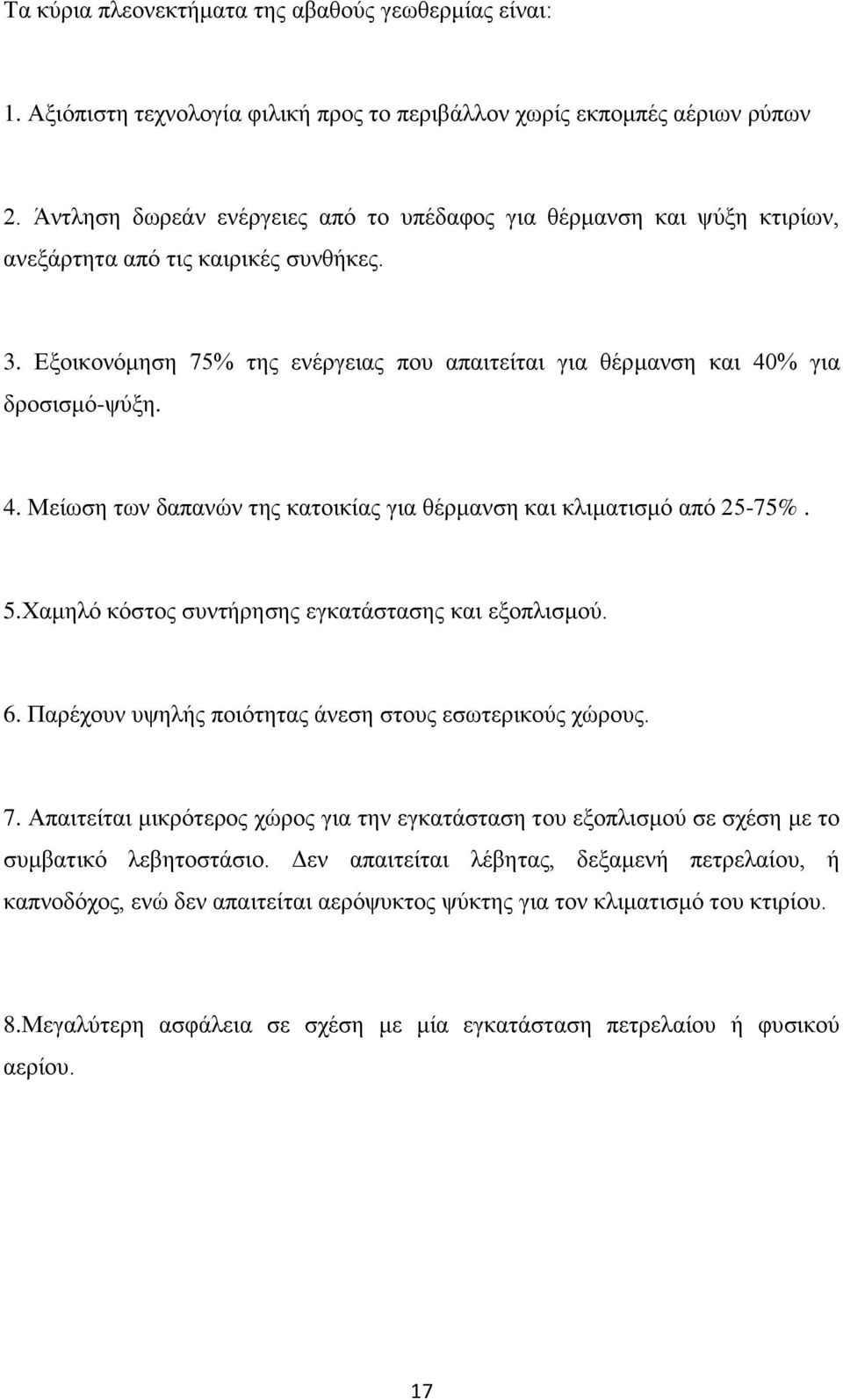 Τα κύρια πλεονεκτήματα της αβαθούς γεωθερμίας είναι:

1. Αξιόπιστη τεχνολογία φιλική προς το περιβάλλον χωρίς εκπομπές αέριων ρύπων

2. Άντληση δωρεάν ενέργειες από το υπέδαφος για θέρμανση και ψύξη κτιρίων, ανεξάρτητα από τις καιρικές συνθήκες.

3. Εξοικονόμηση 75% της ενέργειας που απαιτείται για θέρμανση και 40% για δροσισμό-ψύξη.

4. Μείωση των δαπανών της κατοικίας για θέρμανση και κλιματισμό από 25-75%.

5.Χαμηλό κόστος συντήρησης εγκατάστασης και εξοπλισμού.

6. Παρέχουν υψηλής ποιότητας άνεση στους εσωτερικούς χώρους.

7. Απαιτείται μικρότερος χώρος για την εγκατάσταση του εξοπλισμού σε σχέση με το συμβατικό λεβητοστάσιο. Δεν απαιτείται λέβητας, δεξαμενή πετρελαίου, ή καπνοδόχος, ενώ δεν απαιτείται αερόψυκτος ψύκτης για τον κλιματισμό του κτιρίου.

8.Μεγαλύτερη ασφάλεια σε σχέση με μία εγκατάσταση πετρελαίου ή φυσικού αερίου.

17